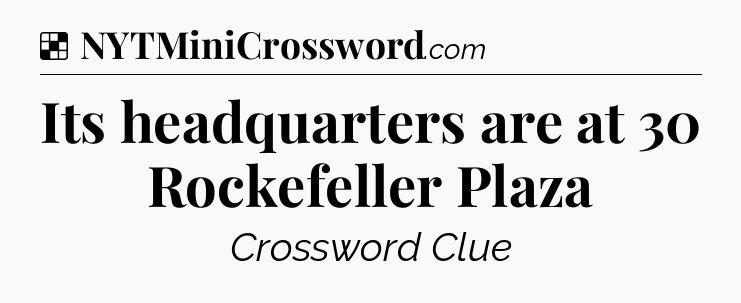 NYTMiniCrossword.com

Its headquarters are at 30 Rockefeller Plaza

Crossword Clue